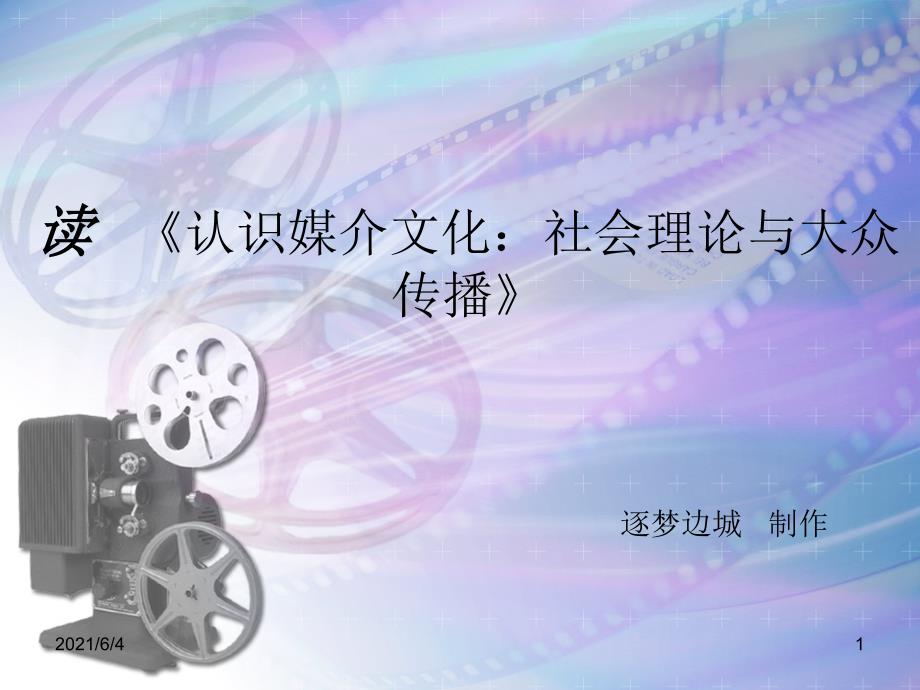 读 《认识媒介文化：社会理论与大众传播》

逐梦边城 制作

2021/6/4

1